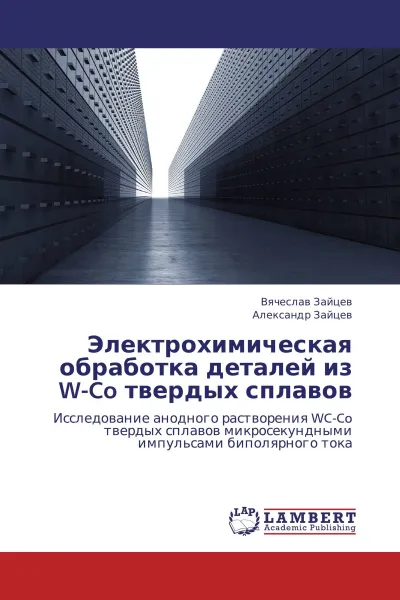 Вячеслав Зайцев
Александр Зайцев

Электрохимическая обработка деталей из W-Co твердых сплавов

Исследование анодного растворения WC-Co твердых сплавов микросекундными импульсами биполярного тока

LAP
LAMBERT
Academic Publishing